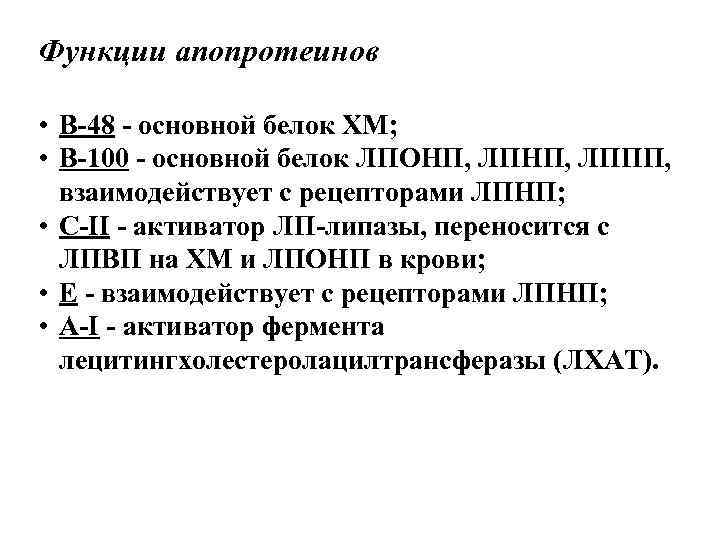 Функции апопротеинов

• В-48 - основной белок ХМ;
• В-100 - основной белок ЛПОНП, ЛПНП, ЛППП, взаимодействует с рецепторами ЛПНП;
• С-II - активатор ЛП-липазы, переносится с ЛПВП на ХМ и ЛПОНП в крови;
• Е - взаимодействует с рецепторами ЛПНП;
• А-I - активатор фермента лецитингхолестеролацилтрансферазы (ЛХАТ).